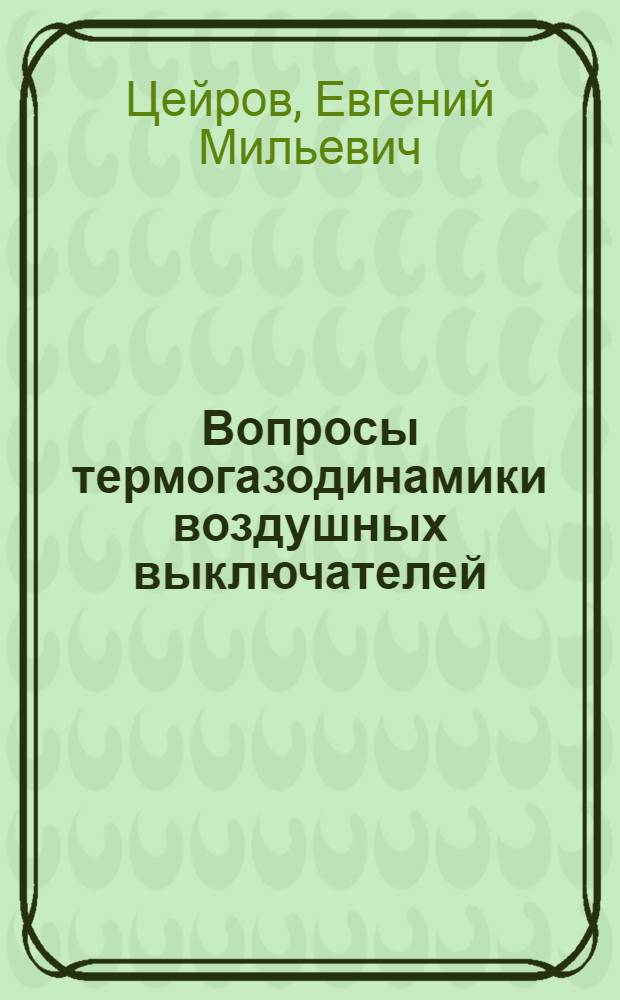 Цейров, Евгений Мильевич

Вопросы термогазодинамики воздушных выключателей